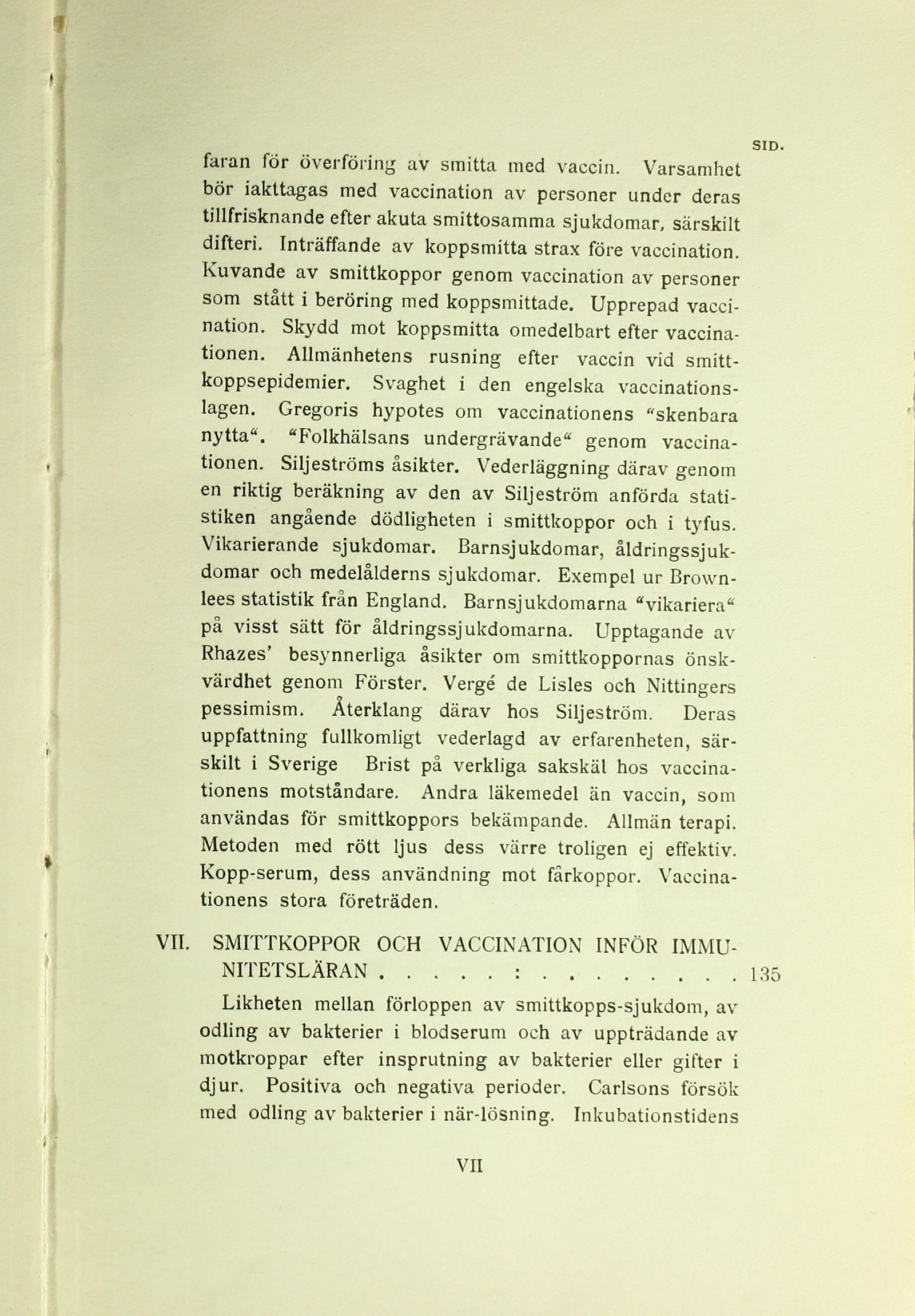 SID.

faran för överföring av smitta med vaccin. Varsamhet bör iakttagas med vaccination av personer under deras tillfrisknande efter akuta smittosamma sjukdomar, särskilt difteri. Inträffande av koppsmitta strax före vaccination. Kuvande av smittkoppor genom vaccination av personer som stått i beröring med koppsmittade. Upprepad vaccination. Skydd mot koppsmitta omedelbart efter vaccinationen. Allmänhetens rusning efter vaccin vid smittkoppsepidemier. Svaghet i den engelska vaccinationslagen. Gregoris hypotes om vaccinationens "skenbara nytta". "Folkhälsans undergrävande" genom vaccinationen. Siljeströms åsikter. Vederläggning därav genom en riktig beräkning av den av Siljeström anförda statistiken angående dödligheten i smittkoppor och i tyfus. Vikarierande sjukdomar. Barnsjukdomar, åldringssjukdomar och medelålderns sjukdomar. Exempel ur Brownlees statistik från England. Barnsjukdomarna "vikariera" på visst sätt för åldringssjukdomarna. Upptagande av Rhazes' besynnerliga åsikter om smittkoppornas önskvärdhet genom Förster. Vergé de Lisles och Nittingers pessimism. Återklang därav hos Siljeström. Deras uppfattning fullkomligt vederlagd av erfarenheten, särskilt i Sverige Brist på verkliga sakskäl hos vaccinationens motståndare. Andra läkemedel än vaccin, som användas för smittkoppors bekämpande. Allmän terapi. Metoden med rött ljus dess värre troligen ej effektiv. Kopp-serum, dess användning mot fårkoppor. Vaccinationens stora företräden.

VII. SMITTKOPPOR OCH VACCINATION INFÖR IMMUNITETSLÄRAN . . . . . : . . . . . . . . . 135

Likheten mellan förloppen av smittkopps-sjukdom, av odling av bakterier i blodserum och av uppträdande av motkroppar efter insprutning av bakterier eller gifter i djur. Positiva och negativa perioder. Carlsons försök med odling av bakterier i när-lösning. Inkubationstidens

VII